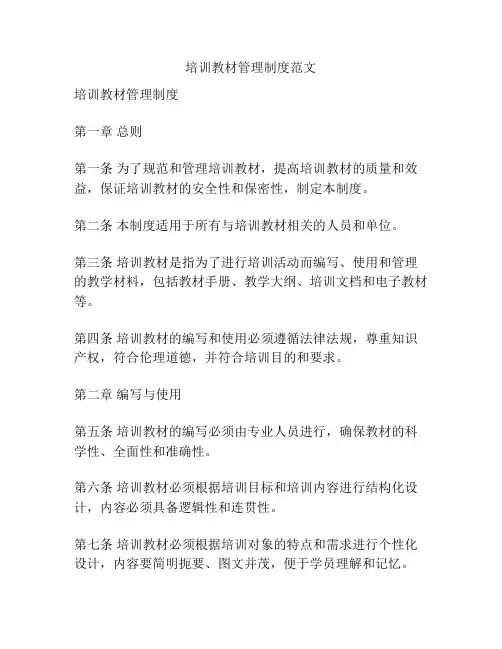 培训教材管理制度范文

培训教材管理制度

第一章 总则

第一条 为了规范和管理培训教材，提高培训教材的质量和效益，保证培训教材的安全性和保密性，制定本制度。

第二条 本制度适用于所有与培训教材相关的人员和单位。

第三条 培训教材是指为了进行培训活动而编写、使用和管理的教学材料，包括教材手册、教学大纲、培训文档和电子教材等。

第四条 培训教材的编写和使用必须遵循法律法规，尊重知识产权，符合伦理道德，并符合培训目的和要求。

第二章 编写与使用

第五条 培训教材的编写必须由专业人员进行，确保教材的科学性、全面性和准确性。

第六条 培训教材必须根据培训目标和培训内容进行结构化设计，内容必须具备逻辑性和连贯性。

第七条 培训教材必须根据培训对象的特点和需求进行个性化设计，内容要简明扼要、图文并茂，便于学员理解和记忆。